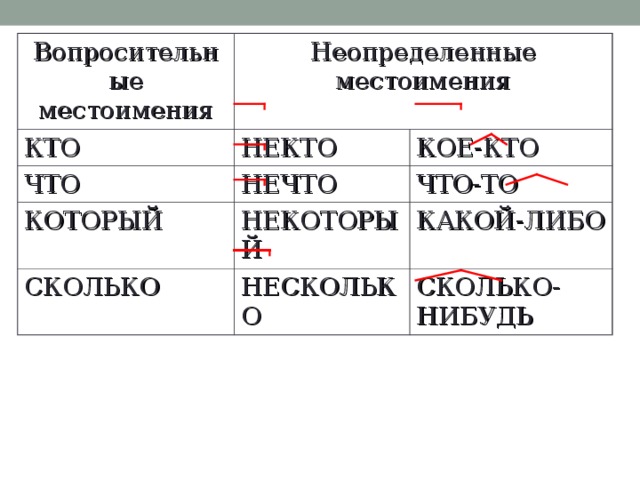 | Вопросительные местоимения | Неопределенные местоимения | |
|---|---|---|
| КТО | НЕКТО | КОЕ-КТО |
| ЧТО | НЕЧТО | ЧТО-ТО |
| КОТОРЫЙ | НЕКОТОРЫЙ | КАКОЙ-ЛИБО |
| СКОЛЬКО | НЕСКОЛЬКО | СКОЛЬКО-НИБУДЬ |